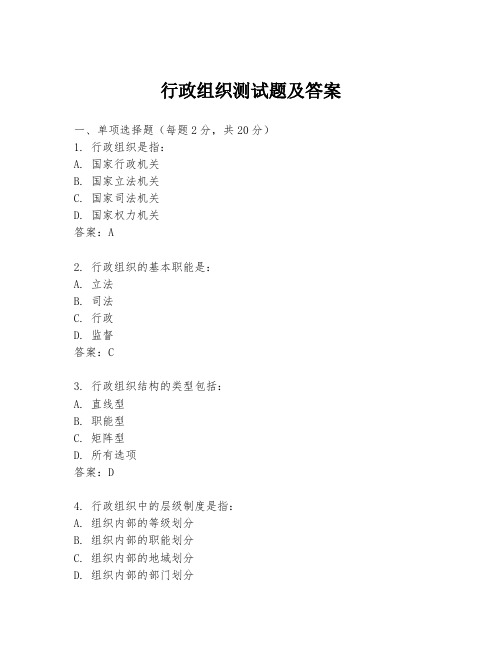 行政组织测试题及答案

一、单项选择题（每题2分，共20分）

1. 行政组织是指：
A. 国家行政机关
B. 国家立法机关
C. 国家司法机关
D. 国家权力机关
答案：A

2. 行政组织的基本职能是：
A. 立法
B. 司法
C. 行政
D. 监督
答案：C

3. 行政组织结构的类型包括：
A. 直线型
B. 职能型
C. 矩阵型
D. 所有选项
答案：D

4. 行政组织中的层级制度是指：
A. 组织内部的等级划分
B. 组织内部的职能划分
C. 组织内部的地域划分
D. 组织内部的部门划分